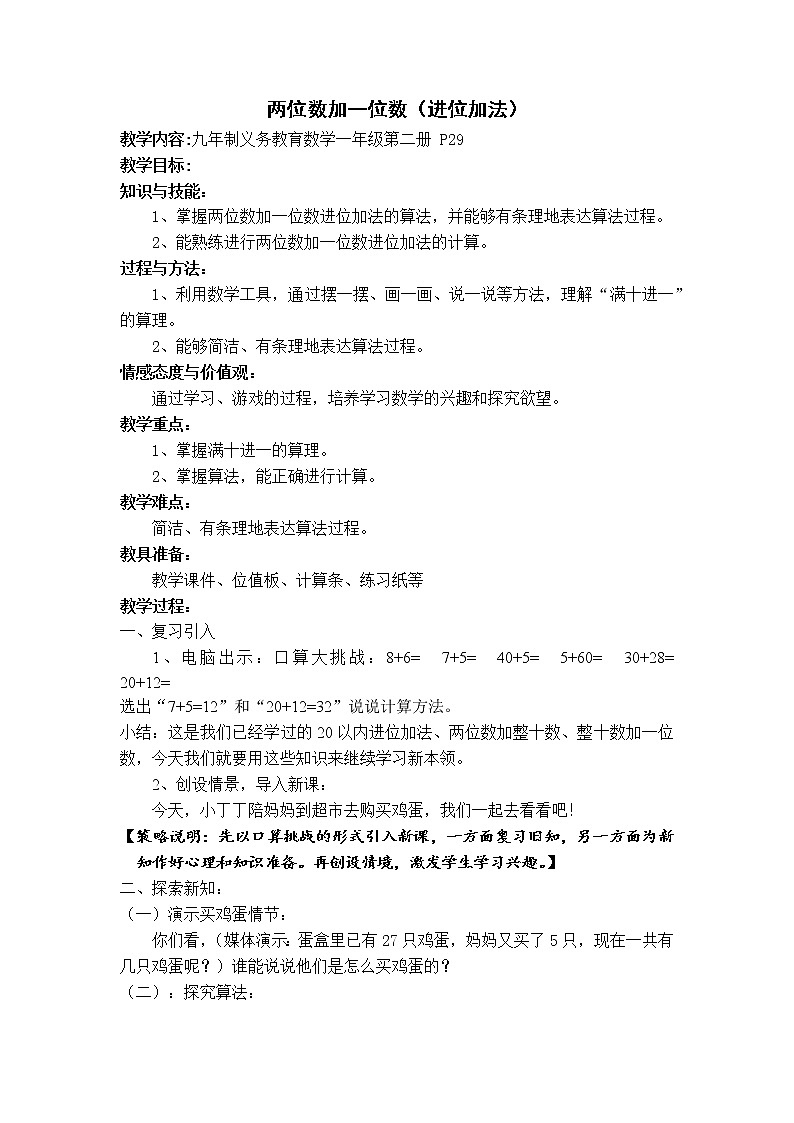 两位数加一位数（进位加法）

教学内容:九年制义务教育数学一年级第二册 P29

教学目标:

知识与技能:

1、掌握两位数加一位数进位加法的算法，并能够有条理地表达算法过程。

2、能熟练进行两位数加一位数进位加法的计算。

过程与方法:

1、利用数学工具，通过摆一摆、画一画、说一说等方法，理解“满十进一”的算理。

2、能够简洁、有条理地表达算法过程。

情感态度与价值观:

通过学习、游戏的过程，培养学习数学的兴趣和探究欲望。

教学重点:

1、掌握满十进一的算理。

2、掌握算法，能正确进行计算。

教学难点:

简洁、有条理地表达算法过程。

教具准备:

教学课件、位值板、计算条、练习纸等

教学过程:

一、复习引入

1、电脑出示：口算大挑战：8+6=　7+5=　40+5=　5+60=　30+28=　20+12=

选出“7+5=12”和“20+12=32”说说计算方法。

小结：这是我们已经学过的 20 以内进位加法、两位数加整十数、整十数加一位数，今天我们就要用这些知识来继续学习新本领。

2、创设情景，导入新课：

今天，小丁丁陪妈妈到超市去购买鸡蛋，我们一起去看看吧!

【策略说明：先以口算挑战的形式引入新课，一方面复习旧知，另一方面为新知作好心理和知识准备。再创设情境，激发学生学习兴趣。】

二、探索新知:

（一）演示买鸡蛋情节:

你们看，(媒体演示:蛋盒里已有 27 只鸡蛋，妈妈又买了 5 只，现在一共有几只鸡蛋呢？）谁能说说他们是怎么买鸡蛋的？

（二）：探究算法: